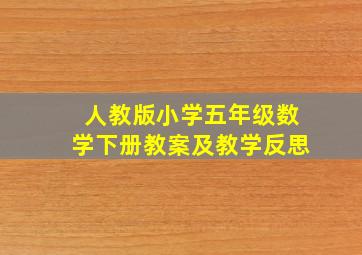 人教版小学五年级数学下册教案及教学反思